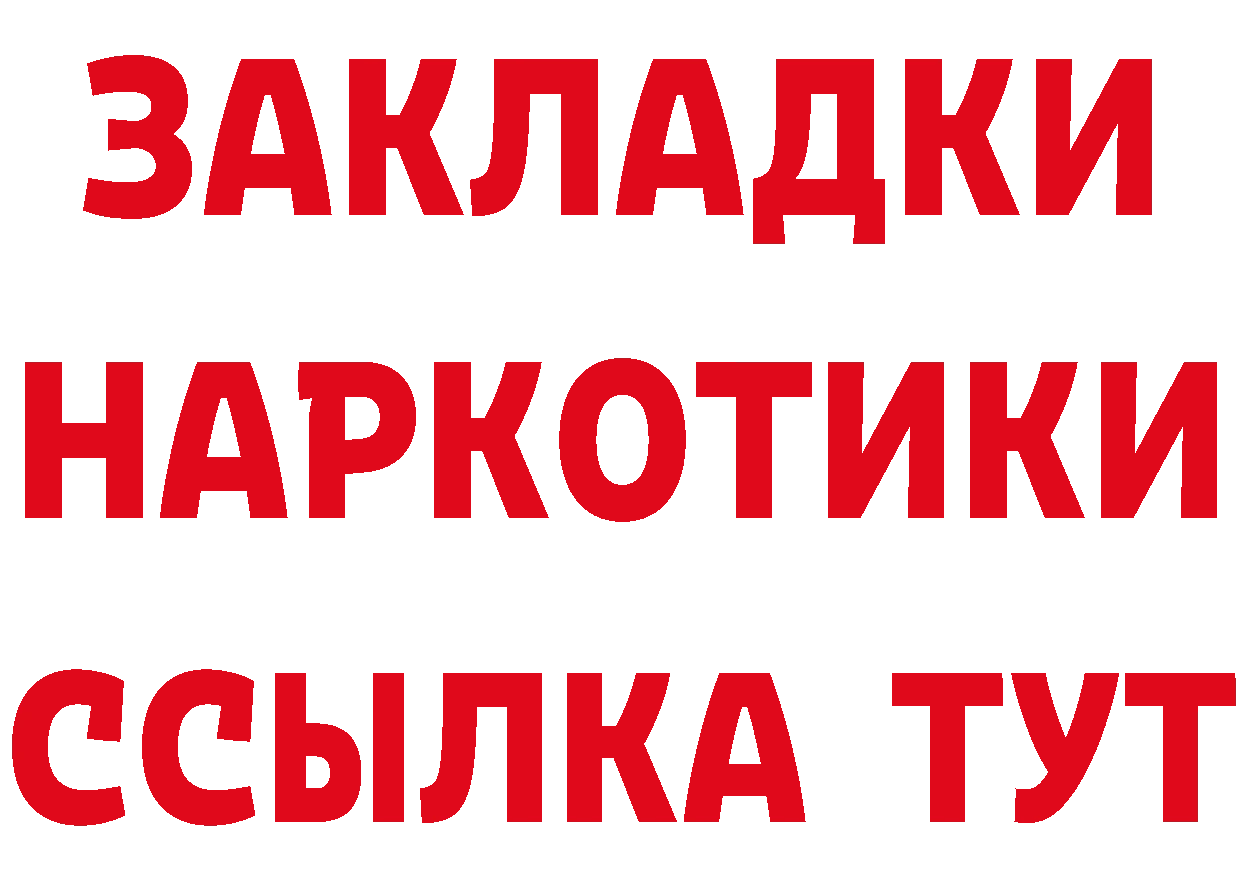 ЗАКЛАДКИ НАРКОТИКИ ССЫЛКА ТУТ